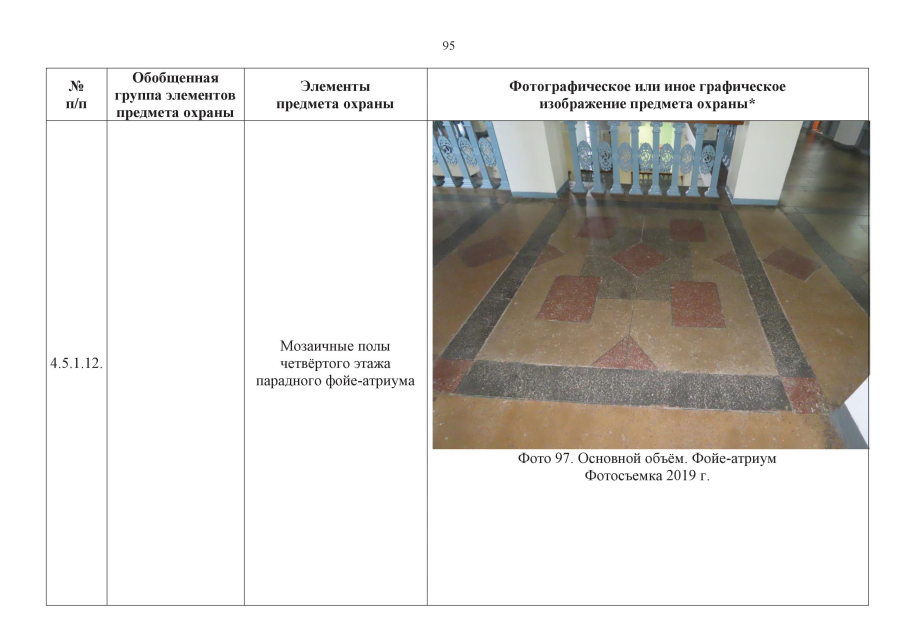 95

| № п/п | Обобщенная группа элементов предмета охраны | Элементы предмета охраны | Фотографическое или иное графическое изображение предмета охраны* |
|---|---|---|---|
| 4.5.1.12. | | Мозаичные полы четвёртого этажа парадного фойе-атриума | Фото 97. Основной объём. Фойе-атриум Фотосъемка 2019 г. |